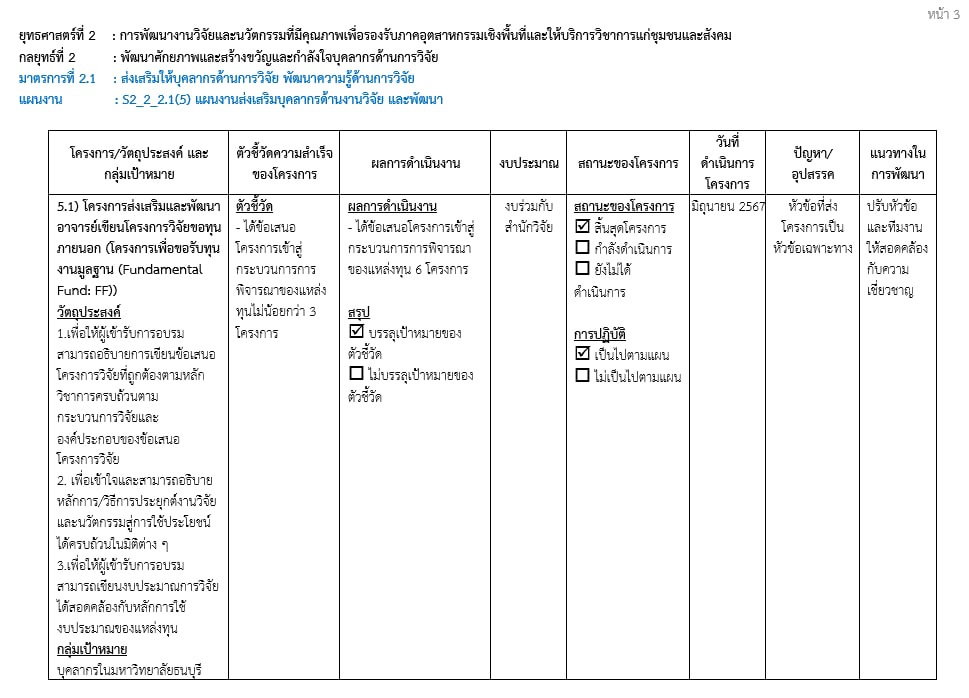 หน้า 3

ยุทธศาสตร์ที่ 2 : การพัฒนางานวิจัยและนวัตกรรมที่มีคุณภาพเพื่อรองรับภาคอุตสาหกรรมเชิงพื้นที่และให้บริการวิชาการแก่ชุมชนและสังคม
กลยุทธ์ที่ 2 : พัฒนาศักยภาพและสร้างขวัญและกำลังใจบุคลากรด้านการวิจัย
มาตรการที่ 2.1 : ส่งเสริมให้บุคลากรด้านการวิจัย พัฒนาความรู้ด้านการวิจัย
แผนงาน : S2_2_2.1(5) แผนงานส่งเสริมบุคลากรด้านงานวิจัย และพัฒนา

| โครงการ/วัตถุประสงค์ และกลุ่มเป้าหมาย | ตัวชี้วัดความสำเร็จของโครงการ | ผลการดำเนินงาน | งบประมาณ | สถานะของโครงการ | วันที่ดำเนินการโครงการ | ปัญหา/อุปสรรค | แนวทางในการพัฒนา |
|---|---|---|---|---|---|---|---|
| 5.1) โครงการส่งเสริมและพัฒนาอาจารย์เขียนโครงการวิจัยขอทุนภายนอก (โครงการเพื่อขอรับทุนงานมูลฐาน (Fundamental Fund: FF)) วัตถุประสงค์ 1.เพื่อให้ผู้เข้ารับการอบรมสามารถอธิบายการเขียนข้อเสนอโครงการวิจัยที่ถูกต้องตามหลักวิชาการครบถ้วนตามกระบวนการวิจัยและองค์ประกอบของข้อเสนอโครงการวิจัย 2. เพื่อเข้าใจและสามารถอธิบายหลักการ/วิธีการประยุกต์งานวิจัยและนวัตกรรมสู่การใช้ประโยชน์ได้ครบถ้วนในมิติต่าง ๆ 3.เพื่อให้ผู้เข้ารับการอบรมสามารถเขียนงบประมาณการวิจัยได้สอดคล้องกับหลักการใช้งบประมาณของแหล่งทุน กลุ่มเป้าหมาย บุคลากรในมหาวิทยาลัยธนบุรี | ตัวชี้วัด - ได้ข้อเสนอโครงการเข้าสู่กระบวนการการพิจารณาของแหล่งทุนไม่น้อยกว่า 3 โครงการ | ผลการดำเนินงาน - ได้ข้อเสนอโครงการเข้าสู่กระบวนการการพิจารณาของแหล่งทุน 6 โครงการ สรุป ☑ บรรลุเป้าหมายของตัวชี้วัด ☐ ไม่บรรลุเป้าหมายของตัวชี้วัด | งบร่วมกับสำนักวิจัย | สถานะของโครงการ ☑ สิ้นสุดโครงการ ☐ กำลังดำเนินการ ☐ ยังไม่ได้ดำเนินการ การปฏิบัติ ☑ เป็นไปตามแผน ☐ ไม่เป็นไปตามแผน | มิถุนายน 2567 | หัวข้อที่ส่งโครงการเป็นหัวข้อเฉพาะทาง | ปรับหัวข้อและทีมงานให้สอดคล้องกับความเชี่ยวชาญ |